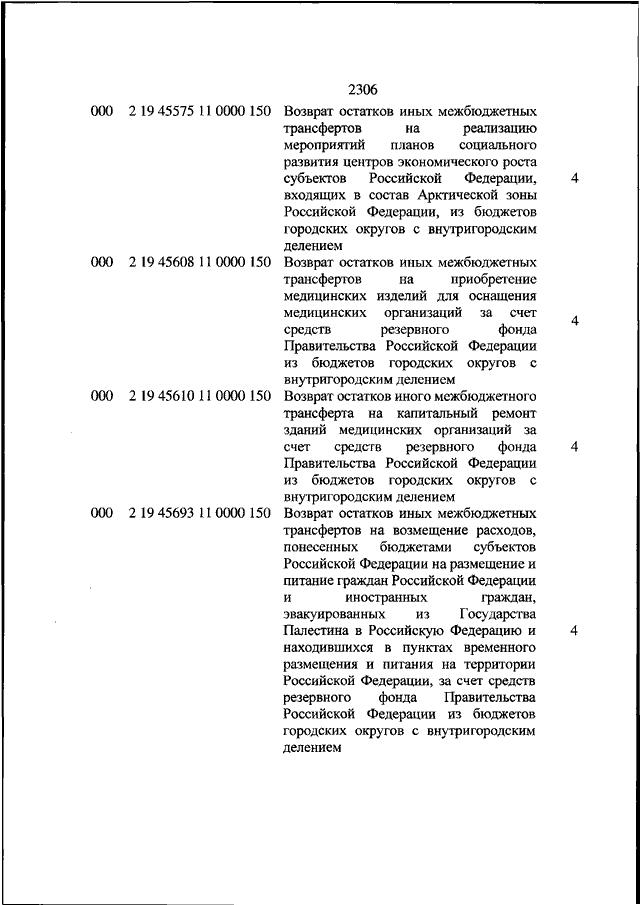 2306

| | | | |
|---|---|---|---|
| 000 | 2 19 45575 11 0000 150 | Возврат остатков иных межбюджетных трансфертов на реализацию мероприятий планов социального развития центров экономического роста субъектов Российской Федерации, входящих в состав Арктической зоны Российской Федерации, из бюджетов городских округов с внутригородским делением | 4 |
| 000 | 2 19 45608 11 0000 150 | Возврат остатков иных межбюджетных трансфертов на приобретение медицинских изделий для оснащения медицинских организаций за счет средств резервного фонда Правительства Российской Федерации из бюджетов городских округов с внутригородским делением | 4 |
| 000 | 2 19 45610 11 0000 150 | Возврат остатков иного межбюджетного трансферта на капитальный ремонт зданий медицинских организаций за счет средств резервного фонда Правительства Российской Федерации из бюджетов городских округов с внутригородским делением | 4 |
| 000 | 2 19 45693 11 0000 150 | Возврат остатков иных межбюджетных трансфертов на возмещение расходов, понесенных бюджетами субъектов Российской Федерации на размещение и питание граждан Российской Федерации и иностранных граждан, эвакуированных из Государства Палестина в Российскую Федерацию и находившихся в пунктах временного размещения и питания на территории Российской Федерации, за счет средств резервного фонда Правительства Российской Федерации из бюджетов городских округов с внутригородским делением | 4 |